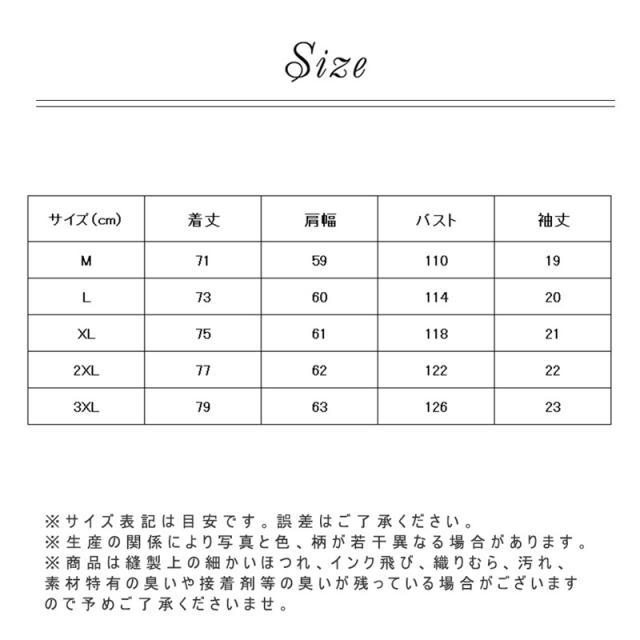 Size

| サイズ(cm) | 着丈 | 肩幅 | バスト | 袖丈 |
|---|---|---|---|---|
| M | 71 | 59 | 110 | 19 |
| L | 73 | 60 | 114 | 20 |
| XL | 75 | 61 | 118 | 21 |
| 2XL | 77 | 62 | 122 | 22 |
| 3XL | 79 | 63 | 126 | 23 |

※サイズ表記は目安です。誤差はご了承ください。
※生産の関係により写真と色、柄が若干異なる場合があります。
※商品は縫製上の細かいほつれ、インク飛び、織りむら、汚れ、素材特有の臭いや接着剤等の臭いが残っている場合がございますので予めご了承くださいませ。